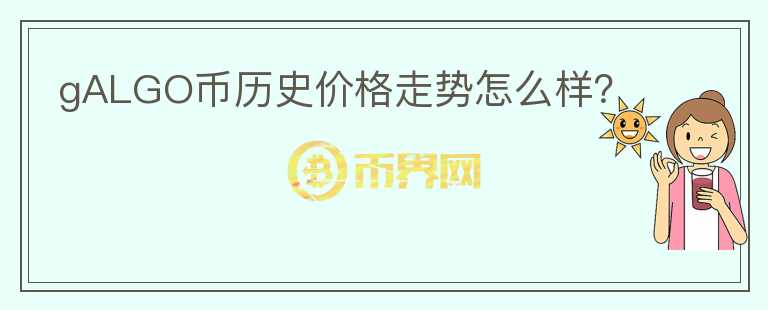 gALGO币历史价格走势怎么样?

币界网